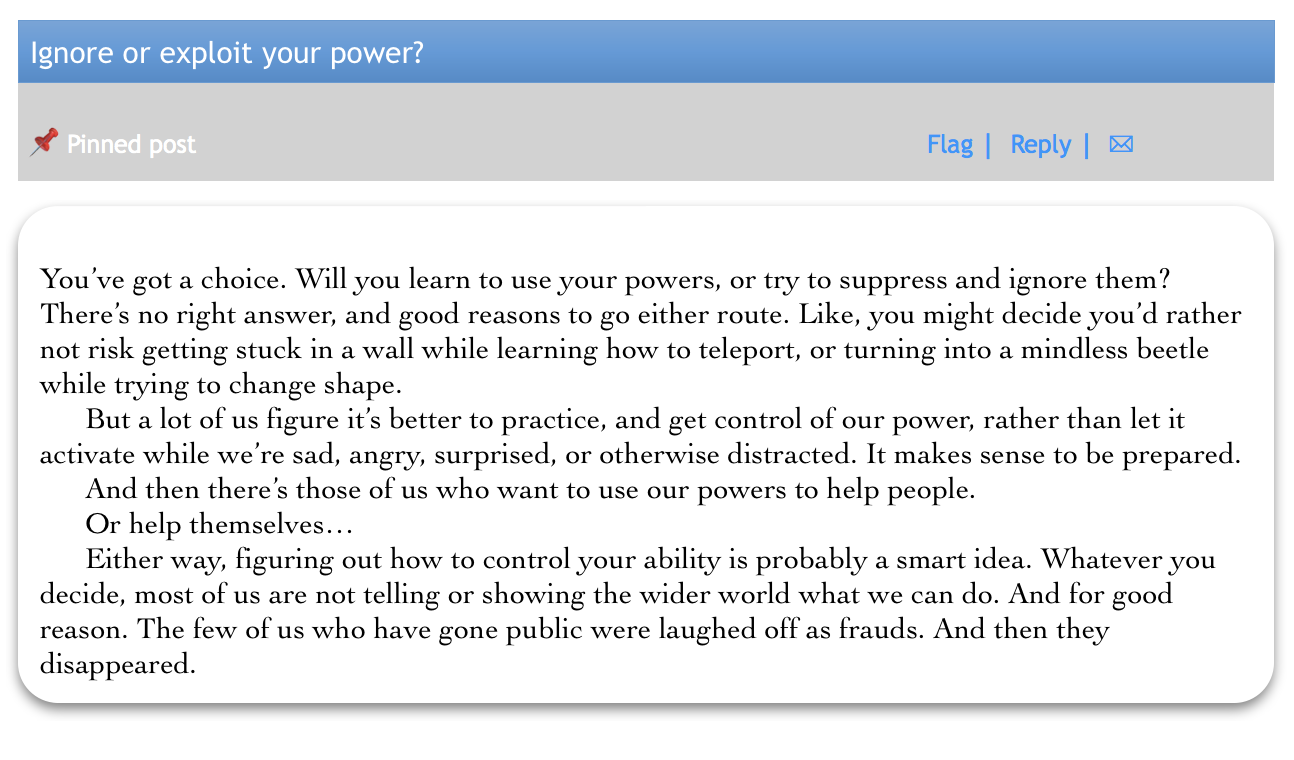 Ignore or exploit your power?

📌 Pinned post

Flag | Reply | ✉

You've got a choice. Will you learn to use your powers, or try to suppress and ignore them? There's no right answer, and good reasons to go either route. Like, you might decide you'd rather not risk getting stuck in a wall while learning how to teleport, or turning into a mindless beetle while trying to change shape.

But a lot of us figure it's better to practice, and get control of our power, rather than let it activate while we're sad, angry, surprised, or otherwise distracted. It makes sense to be prepared.

And then there's those of us who want to use our powers to help people.

Or help themselves…

Either way, figuring out how to control your ability is probably a smart idea. Whatever you decide, most of us are not telling or showing the wider world what we can do. And for good reason. The few of us who have gone public were laughed off as frauds. And then they disappeared.